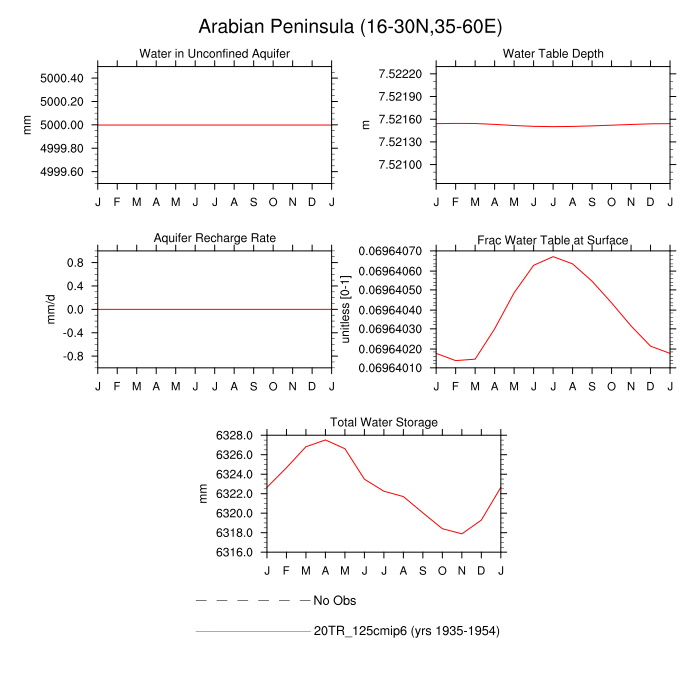 Arabian Peninsula (16-30N,35-60E)

Water in Unconfined Aquifer

mm

5000.40
5000.20
5000.00
4999.80
4999.60

J F M A M J J A S O N D J

Water Table Depth

m

7.52220
7.52190
7.52160
7.52130
7.52100

J F M A M J J A S O N D J

Aquifer Recharge Rate

mm/d

0.8
0.4
0.0
-0.4
-0.8

J F M A M J J A S O N D J

Frac Water Table at Surface

unitless [0-1]

0.06964070
0.06964060
0.06964050
0.06964040
0.06964030
0.06964020
0.06964010

J F M A M J J A S O N D J

Total Water Storage

mm

6328.0
6326.0
6324.0
6322.0
6320.0
6318.0
6316.0

J F M A M J J A S O N D J

No Obs

20TR_125cmip6 (yrs 1935-1954)